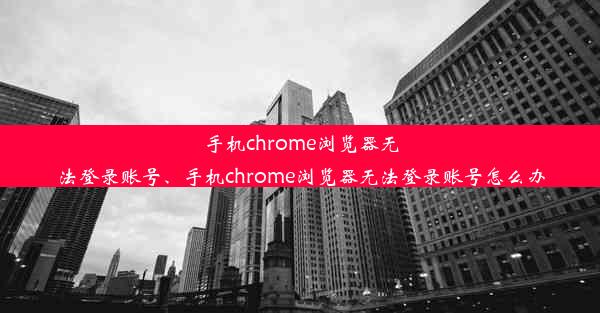 手机chrome浏览器无法登录账号、手机chrome浏览器无法登录账号怎么办